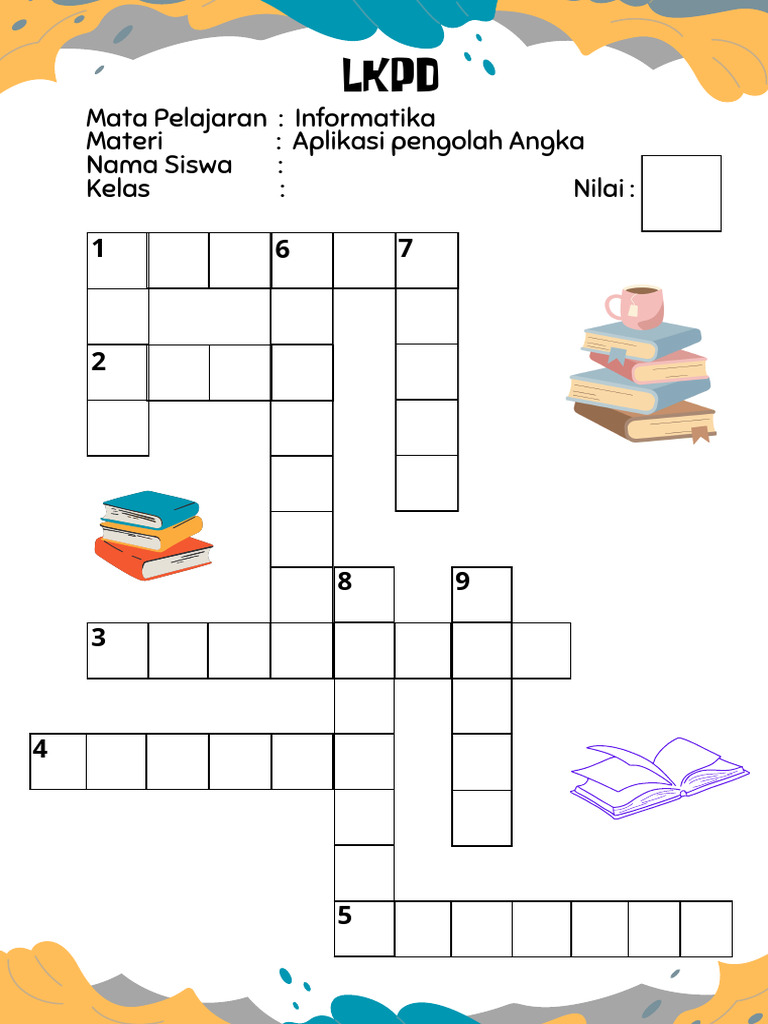 LKPD

Mata Pelajaran : Informatika
Materi : Aplikasi pengolah Angka
Nama Siswa :
Kelas :

Nilai :

1
6
7
2
8
9
3
4
5